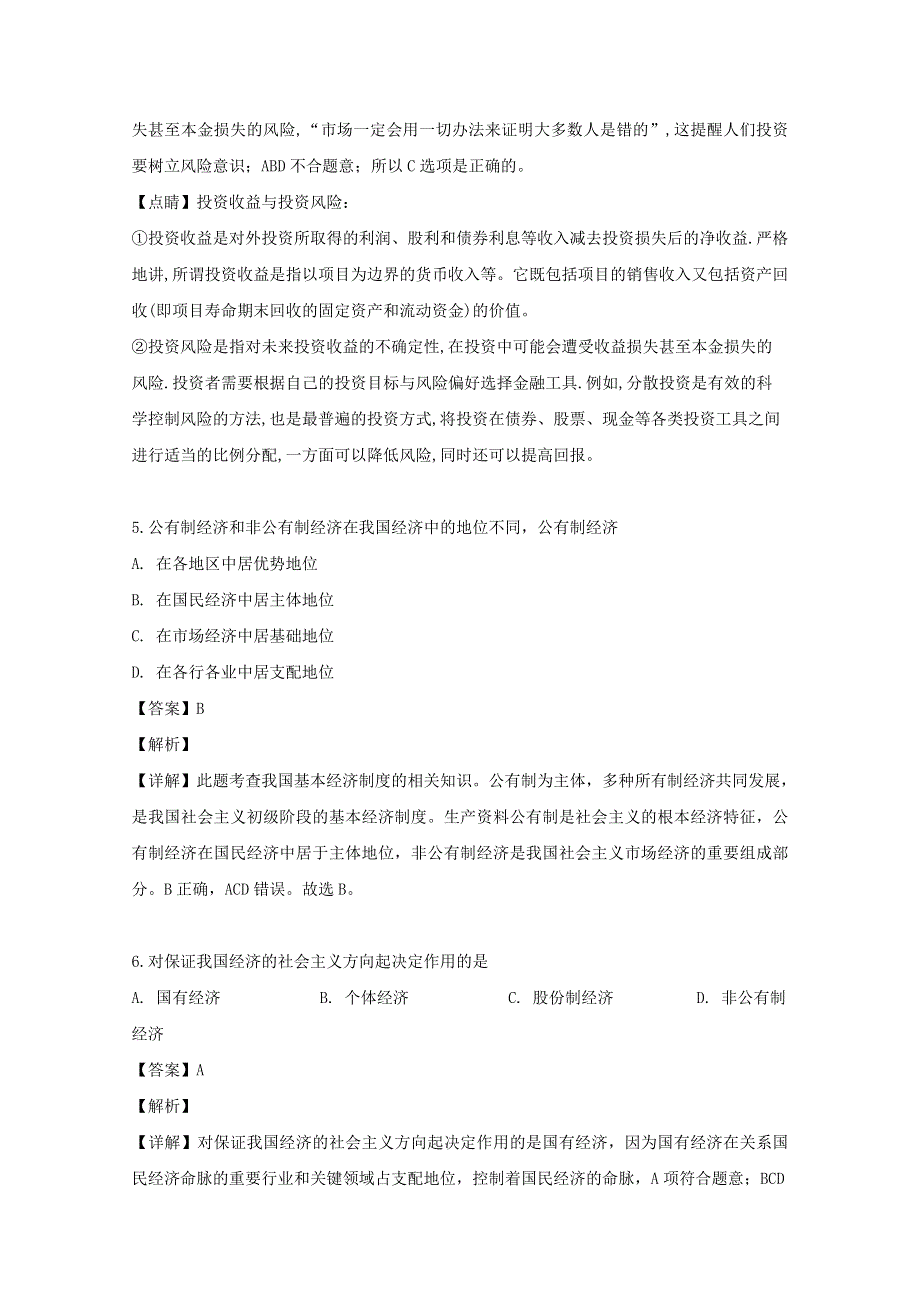 失甚至本金损失的风险，“市场一定会用一切办法来证明大多数人是错的”，这提醒人们投资要树立风险意识；ABD 不合题意；所以 C 选项是正确的。

【点睛】投资收益与投资风险：

①投资收益是对外投资所取得的利润、股利和债券利息等收入减去投资损失后的净收益.严格地讲,所谓投资收益是指以项目为边界的货币收入等。它既包括项目的销售收入又包括资产回收(即项目寿命期末回收的固定资产和流动资金)的价值。

②投资风险是指对未来投资收益的不确定性,在投资中可能会遭受收益损失甚至本金损失的风险.投资者需要根据自己的投资目标与风险偏好选择金融工具.例如,分散投资是有效的科学控制风险的方法,也是最普遍的投资方式,将投资在债券、股票、现金等各类投资工具之间进行适当的比例分配,一方面可以降低风险,同时还可以提高回报。

5.公有制经济和非公有制经济在我国经济中的地位不同，公有制经济

A. 在各地区中居优势地位

B. 在国民经济中居主体地位

C. 在市场经济中居基础地位

D. 在各行各业中居支配地位

【答案】B

【解析】

【详解】此题考查我国基本经济制度的相关知识。公有制为主体，多种所有制经济共同发展，是我国社会主义初级阶段的基本经济制度。生产资料公有制是社会主义的根本经济特征，公有制经济在国民经济中居于主体地位，非公有制经济是我国社会主义市场经济的重要组成部分。B 正确，ACD 错误。故选 B。

6.对保证我国经济的社会主义方向起决定作用的是

A. 国有经济　　B. 个体经济　　C. 股份制经济　　D. 非公有制经济

【答案】A

【解析】

【详解】对保证我国经济的社会主义方向起决定作用的是国有经济，因为国有经济在关系国民经济命脉的重要行业和关键领域占支配地位，控制着国民经济的命脉，A 项符合题意；BCD